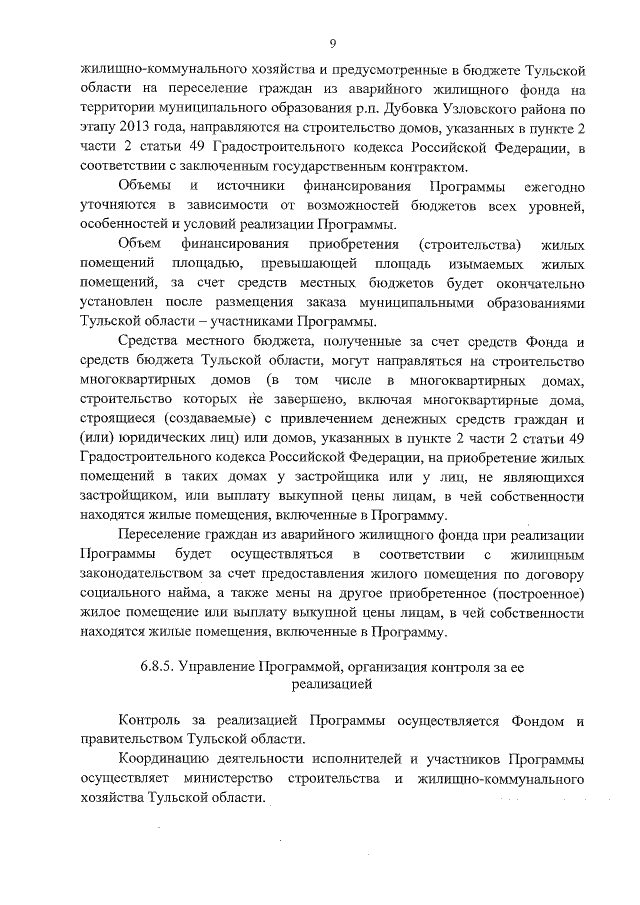 9

жилищно-коммунального хозяйства и предусмотренные в бюджете Тульской области на переселение граждан из аварийного жилищного фонда на территории муниципального образования р.п. Дубовка Узловского района по этапу 2013 года, направляются на строительство домов, указанных в пункте 2 части 2 статьи 49 Градостроительного кодекса Российской Федерации, в соответствии с заключенным государственным контрактом.

Объемы и источники финансирования Программы ежегодно уточняются в зависимости от возможностей бюджетов всех уровней, особенностей и условий реализации Программы.

Объем финансирования приобретения (строительства) жилых помещений площадью, превышающей площадь изымаемых жилых помещений, за счет средств местных бюджетов будет окончательно установлен после размещения заказа муниципальными образованиями Тульской области – участниками Программы.

Средства местного бюджета, полученные за счет средств Фонда и средств бюджета Тульской области, могут направляться на строительство многоквартирных домов (в том числе в многоквартирных домах, строительство которых не завершено, включая многоквартирные дома, строящиеся (создаваемые) с привлечением денежных средств граждан и (или) юридических лиц) или домов, указанных в пункте 2 части 2 статьи 49 Градостроительного кодекса Российской Федерации, на приобретение жилых помещений в таких домах у застройщика или у лиц, не являющихся застройщиком, или выплату выкупной цены лицам, в чей собственности находятся жилые помещения, включенные в Программу.

Переселение граждан из аварийного жилищного фонда при реализации Программы будет осуществляться в соответствии с жилищным законодательством за счет предоставления жилого помещения по договору социального найма, а также мены на другое приобретенное (построенное) жилое помещение или выплату выкупной цены лицам, в чей собственности находятся жилые помещения, включенные в Программу.

6.8.5. Управление Программой, организация контроля за ее реализацией

Контроль за реализацией Программы осуществляется Фондом и правительством Тульской области.

Координацию деятельности исполнителей и участников Программы осуществляет министерство строительства и жилищно-коммунального хозяйства Тульской области.